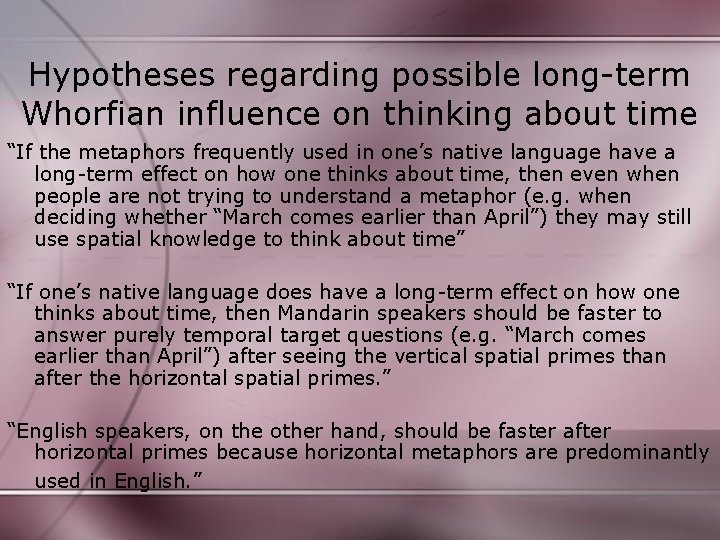 Hypotheses regarding possible long-term Whorfian influence on thinking about time

“If the metaphors frequently used in one’s native language have a long-term effect on how one thinks about time, then even when people are not trying to understand a metaphor (e.g. when deciding whether “March comes earlier than April”) they may still use spatial knowledge to think about time”

“If one’s native language does have a long-term effect on how one thinks about time, then Mandarin speakers should be faster to answer purely temporal target questions (e.g. “March comes earlier than April”) after seeing the vertical spatial primes than after the horizontal spatial primes.”

“English speakers, on the other hand, should be faster after horizontal primes because horizontal metaphors are predominantly used in English.”